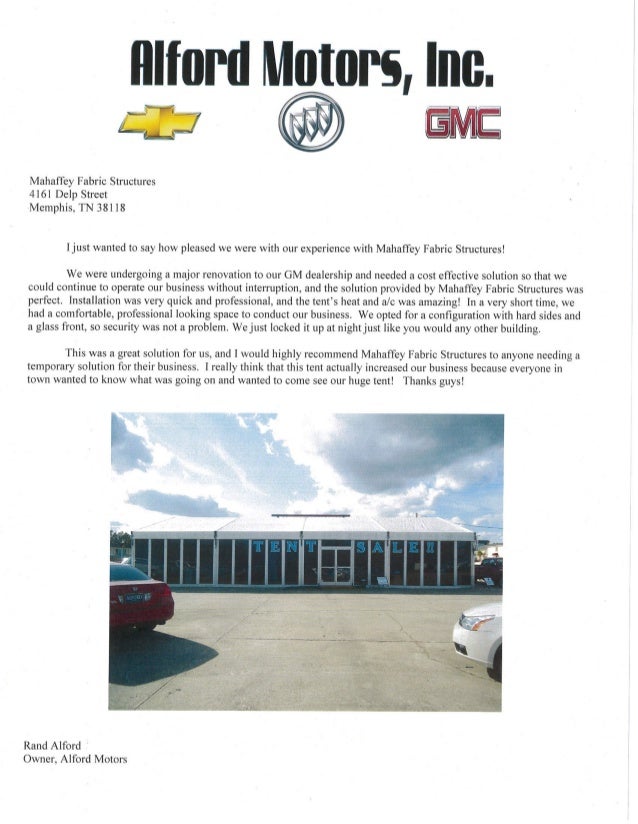 Alford Motors, Inc.

GMC

Mahaffey Fabric Structures
4161 Delp Street
Memphis, TN 38118

I just wanted to say how pleased we were with our experience with Mahaffey Fabric Structures!

We were undergoing a major renovation to our GM dealership and needed a cost effective solution so that we could continue to operate our business without interruption, and the solution provided by Mahaffey Fabric Structures was perfect. Installation was very quick and professional, and the tent's heat and a/c was amazing! In a very short time, we had a comfortable, professional looking space to conduct our business. We opted for a configuration with hard sides and a glass front, so security was not a problem. We just locked it up at night just like you would any other building.

This was a great solution for us, and I would highly recommend Mahaffey Fabric Structures to anyone needing a temporary solution for their business. I really think that this tent actually increased our business because everyone in town wanted to know what was going on and wanted to come see our huge tent! Thanks guys!

TENT SALE!

Rand Alford
Owner, Alford Motors